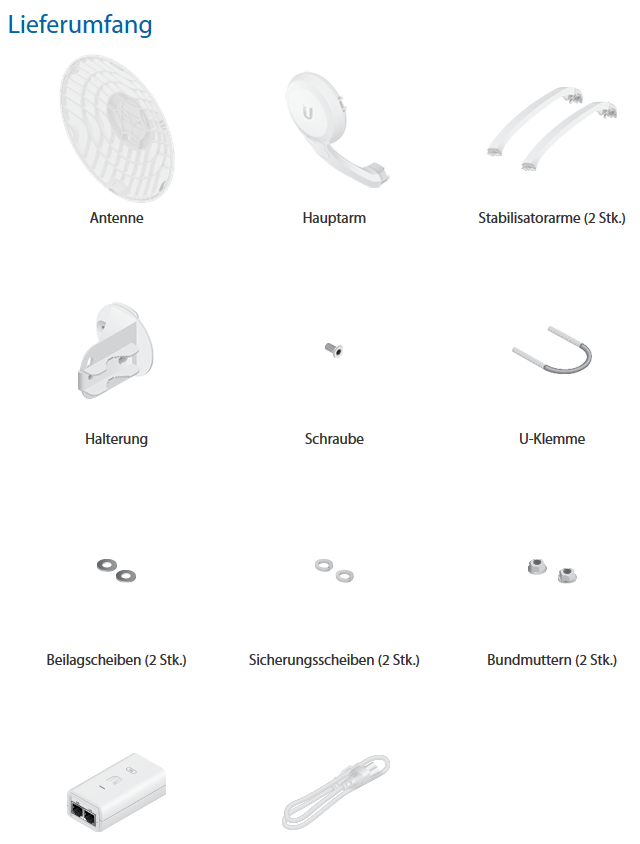 Lieferumfang

Antenne

Hauptarm

Stabilisatorarme (2 Stk.)

Halterung

Schraube

U-Klemme

Beilagscheiben (2 Stk.)

Sicherungsscheiben (2 Stk.)

Bundmuttern (2 Stk.)